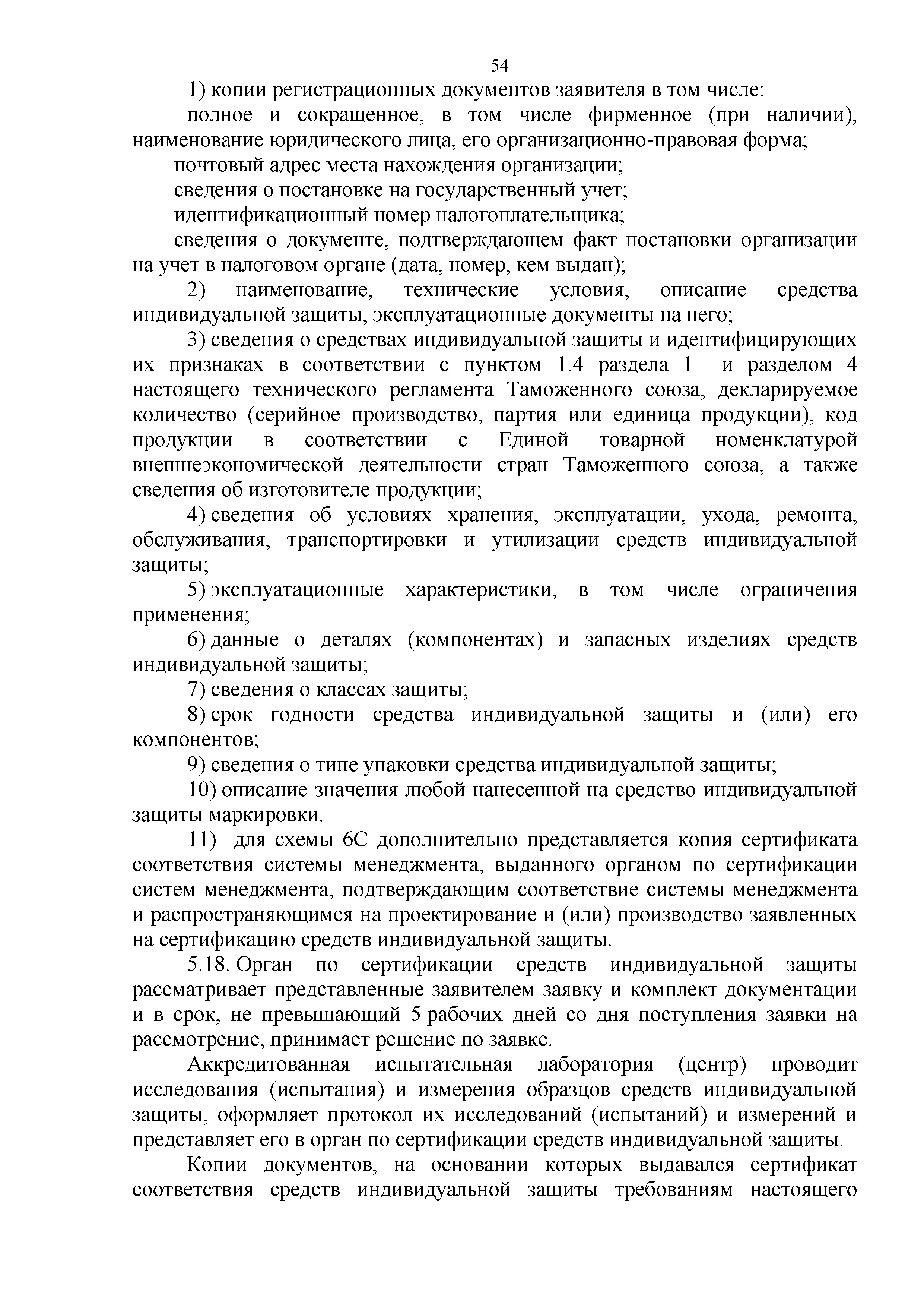 54

1) копии регистрационных документов заявителя в том числе:

полное и сокращенное, в том числе фирменное (при наличии), наименование юридического лица, его организационно-правовая форма;

почтовый адрес места нахождения организации;

сведения о постановке на государственный учет;

идентификационный номер налогоплательщика;

сведения о документе, подтверждающем факт постановки организации на учет в налоговом органе (дата, номер, кем выдан);

2) наименование, технические условия, описание средства индивидуальной защиты, эксплуатационные документы на него;

3) сведения о средствах индивидуальной защиты и идентифицирующих их признаках в соответствии с пунктом 1.4 раздела 1 и разделом 4 настоящего технического регламента Таможенного союза, декларируемое количество (серийное производство, партия или единица продукции), код продукции в соответствии с Единой товарной номенклатурой внешнеэкономической деятельности стран Таможенного союза, а также сведения об изготовителе продукции;

4) сведения об условиях хранения, эксплуатации, ухода, ремонта, обслуживания, транспортировки и утилизации средств индивидуальной защиты;

5) эксплуатационные характеристики, в том числе ограничения применения;

6) данные о деталях (компонентах) и запасных изделиях средств индивидуальной защиты;

7) сведения о классах защиты;

8) срок годности средства индивидуальной защиты и (или) его компонентов;

9) сведения о типе упаковки средства индивидуальной защиты;

10) описание значения любой нанесенной на средство индивидуальной защиты маркировки.

11) для схемы 6С дополнительно представляется копия сертификата соответствия системы менеджмента, выданного органом по сертификации систем менеджмента, подтверждающим соответствие системы менеджмента и распространяющимся на проектирование и (или) производство заявленных на сертификацию средств индивидуальной защиты.

5.18. Орган по сертификации средств индивидуальной защиты рассматривает представленные заявителем заявку и комплект документации и в срок, не превышающий 5 рабочих дней со дня поступления заявки на рассмотрение, принимает решение по заявке.

Аккредитованная испытательная лаборатория (центр) проводит исследования (испытания) и измерения образцов средств индивидуальной защиты, оформляет протокол их исследований (испытаний) и измерений и представляет его в орган по сертификации средств индивидуальной защиты.

Копии документов, на основании которых выдавался сертификат соответствия средств индивидуальной защиты требованиям настоящего